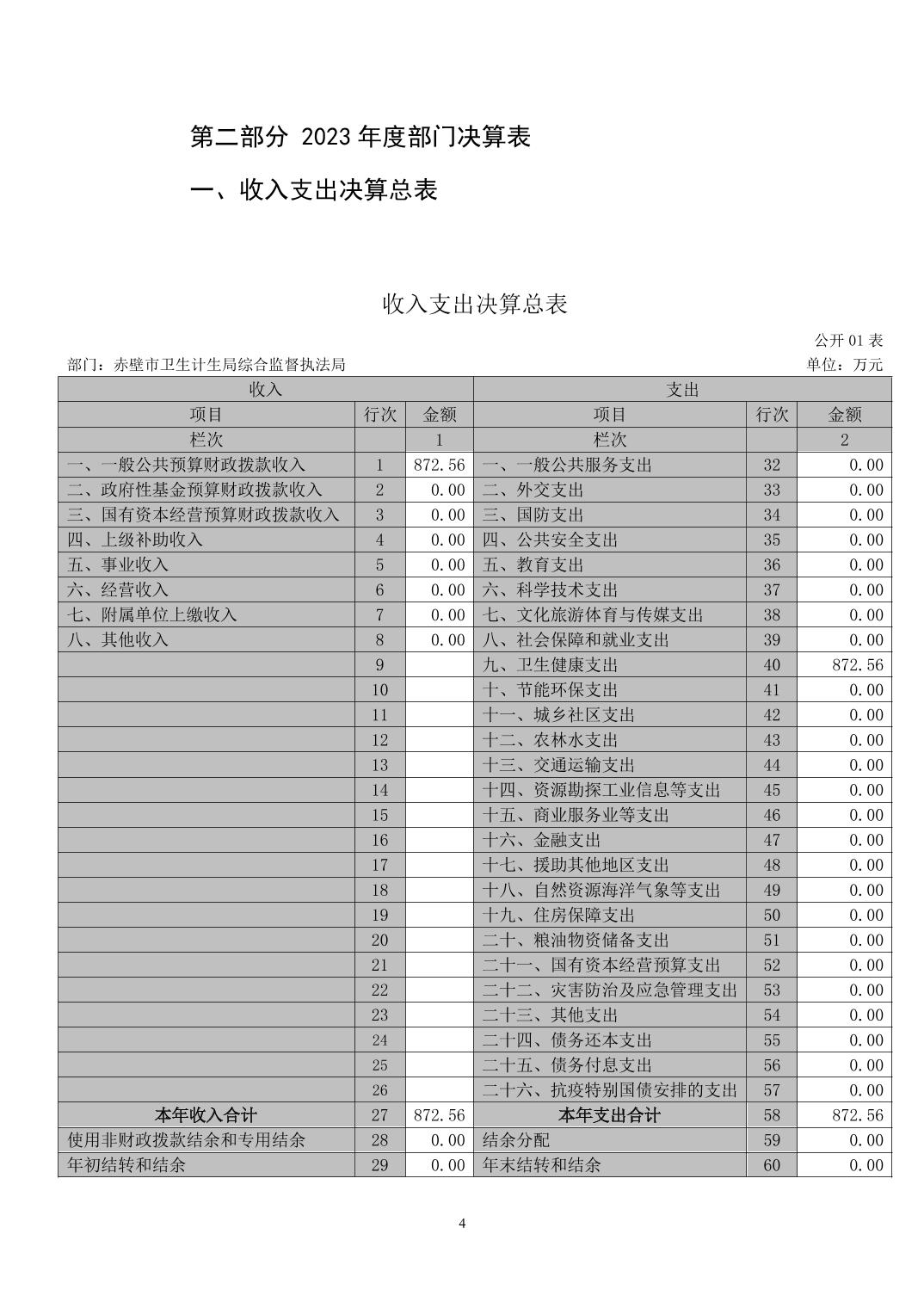 第二部分 2023 年度部门决算表

一、收入支出决算总表

收入支出决算总表

公开 01 表

部门：赤壁市卫生计生局综合监督执法局

单位：万元

| 收入 | | | 支出 | | |
|---|---|---|---|---|---|
| 项目 | 行次 | 金额 | 项目 | 行次 | 金额 |
| 栏次 | | 1 | 栏次 | | 2 |
| 一、一般公共预算财政拨款收入 | 1 | 872.56 | 一、一般公共服务支出 | 32 | 0.00 |
| 二、政府性基金预算财政拨款收入 | 2 | 0.00 | 二、外交支出 | 33 | 0.00 |
| 三、国有资本经营预算财政拨款收入 | 3 | 0.00 | 三、国防支出 | 34 | 0.00 |
| 四、上级补助收入 | 4 | 0.00 | 四、公共安全支出 | 35 | 0.00 |
| 五、事业收入 | 5 | 0.00 | 五、教育支出 | 36 | 0.00 |
| 六、经营收入 | 6 | 0.00 | 六、科学技术支出 | 37 | 0.00 |
| 七、附属单位上缴收入 | 7 | 0.00 | 七、文化旅游体育与传媒支出 | 38 | 0.00 |
| 八、其他收入 | 8 | 0.00 | 八、社会保障和就业支出 | 39 | 0.00 |
| | 9 | | 九、卫生健康支出 | 40 | 872.56 |
| | 10 | | 十、节能环保支出 | 41 | 0.00 |
| | 11 | | 十一、城乡社区支出 | 42 | 0.00 |
| | 12 | | 十二、农林水支出 | 43 | 0.00 |
| | 13 | | 十三、交通运输支出 | 44 | 0.00 |
| | 14 | | 十四、资源勘探工业信息等支出 | 45 | 0.00 |
| | 15 | | 十五、商业服务业等支出 | 46 | 0.00 |
| | 16 | | 十六、金融支出 | 47 | 0.00 |
| | 17 | | 十七、援助其他地区支出 | 48 | 0.00 |
| | 18 | | 十八、自然资源海洋气象等支出 | 49 | 0.00 |
| | 19 | | 十九、住房保障支出 | 50 | 0.00 |
| | 20 | | 二十、粮油物资储备支出 | 51 | 0.00 |
| | 21 | | 二十一、国有资本经营预算支出 | 52 | 0.00 |
| | 22 | | 二十二、灾害防治及应急管理支出 | 53 | 0.00 |
| | 23 | | 二十三、其他支出 | 54 | 0.00 |
| | 24 | | 二十四、债务还本支出 | 55 | 0.00 |
| | 25 | | 二十五、债务付息支出 | 56 | 0.00 |
| | 26 | | 二十六、抗疫特别国债安排的支出 | 57 | 0.00 |
| 本年收入合计 | 27 | 872.56 | 本年支出合计 | 58 | 872.56 |
| 使用非财政拨款结余和专用结余 | 28 | 0.00 | 结余分配 | 59 | 0.00 |
| 年初结转和结余 | 29 | 0.00 | 年末结转和结余 | 60 | 0.00 |

4